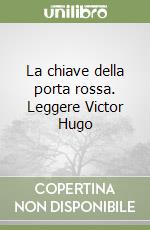 unilibro

La chiave della porta rossa. Leggere Victor Hugo

COPERTINA NON DISPONIBILE